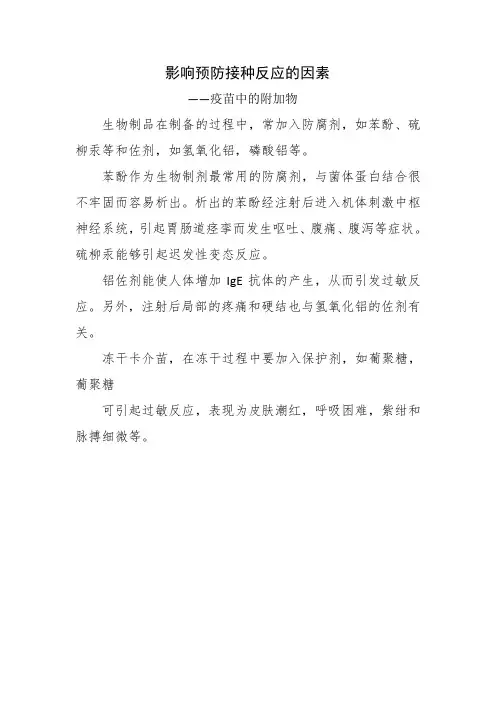 影响预防接种反应的因素

——疫苗中的附加物

生物制品在制备的过程中，常加入防腐剂，如苯酚、硫柳汞等和佐剂，如氢氧化铝，磷酸铝等。

苯酚作为生物制剂最常用的防腐剂，与菌体蛋白结合很不牢固而容易析出。析出的苯酚经注射后进入机体刺激中枢神经系统，引起胃肠道痉挛而发生呕吐、腹痛、腹泻等症状。硫柳汞能够引起迟发性变态反应。

铝佐剂能使人体增加 IgE 抗体的产生，从而引发过敏反应。另外，注射后局部的疼痛和硬结也与氢氧化铝的佐剂有关。

冻干卡介苗，在冻干过程中要加入保护剂，如葡聚糖，葡聚糖

可引起过敏反应，表现为皮肤潮红，呼吸困难，紫绀和脉搏细微等。